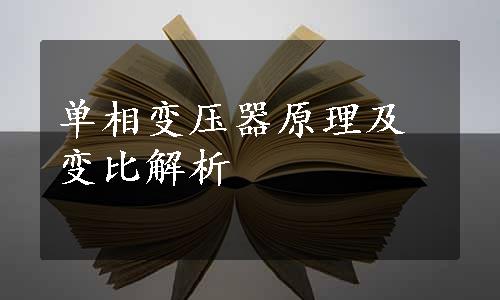 单相变压器原理及变比解析